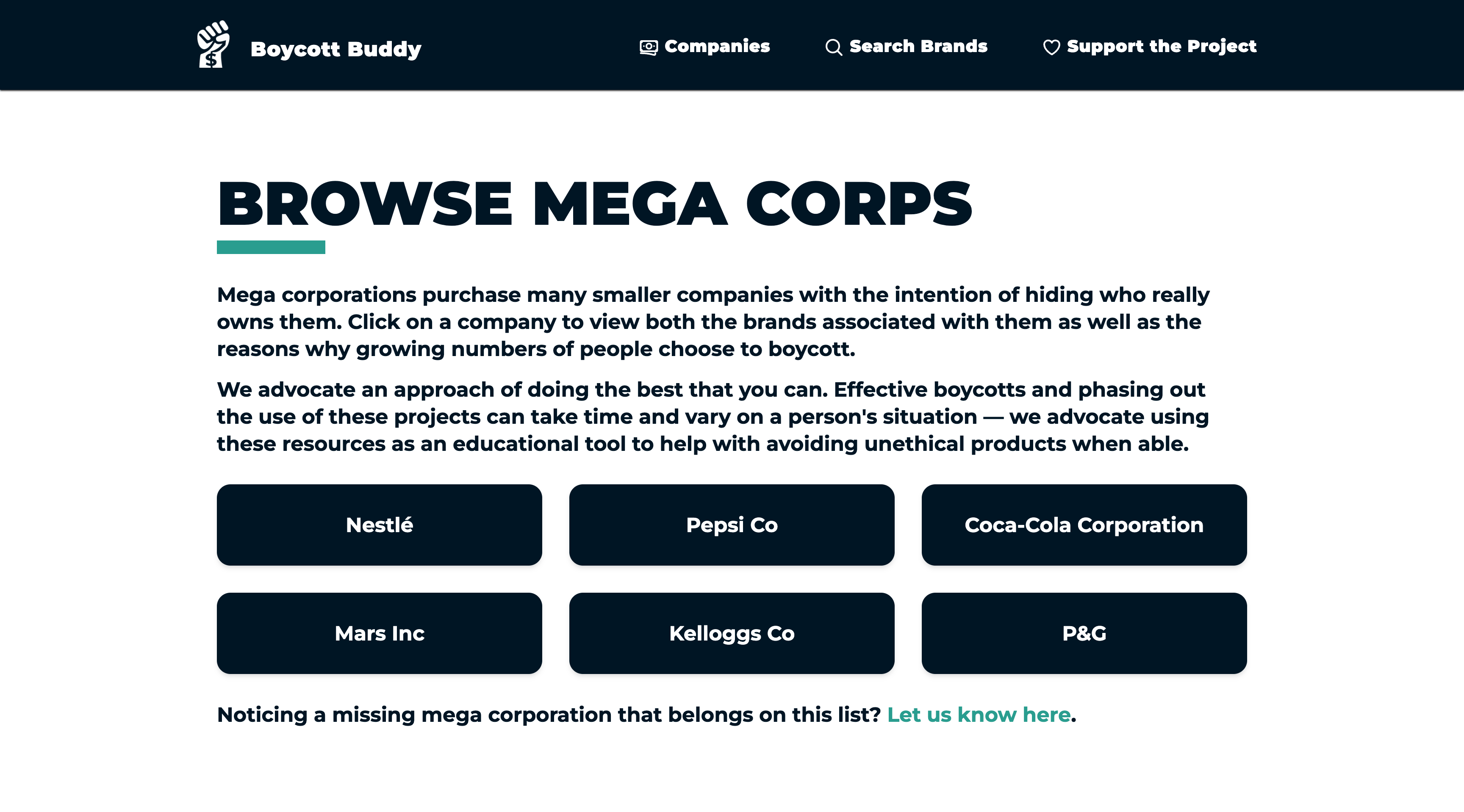 Boycott Buddy

Companies Search Brands Support the Project

BROWSE MEGA CORPS

Mega corporations purchase many smaller companies with the intention of hiding who really owns them. Click on a company to view both the brands associated with them as well as the reasons why growing numbers of people choose to boycott.

We advocate an approach of doing the best that you can. Effective boycotts and phasing out the use of these projects can take time and vary on a person's situation — we advocate using these resources as an educational tool to help with avoiding unethical products when able.

Nestlé

Pepsi Co

Coca-Cola Corporation

Mars Inc

Kelloggs Co

P&G

Noticing a missing mega corporation that belongs on this list? Let us know here.